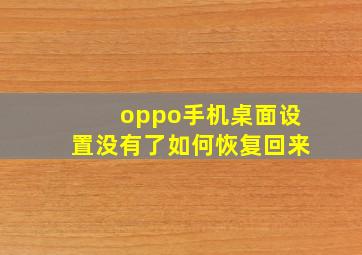 oppo手机桌面设置没有了如何恢复回来